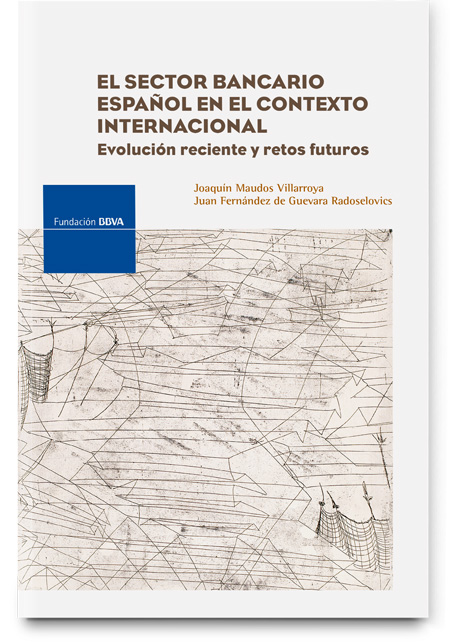 EL SECTOR BANCARIO ESPAÑOL EN EL CONTEXTO INTERNACIONAL
Evolución reciente y retos futuros

Joaquín Maudos Villarroya
Juan Fernández de Guevara Radoselovics

Fundación BBVA